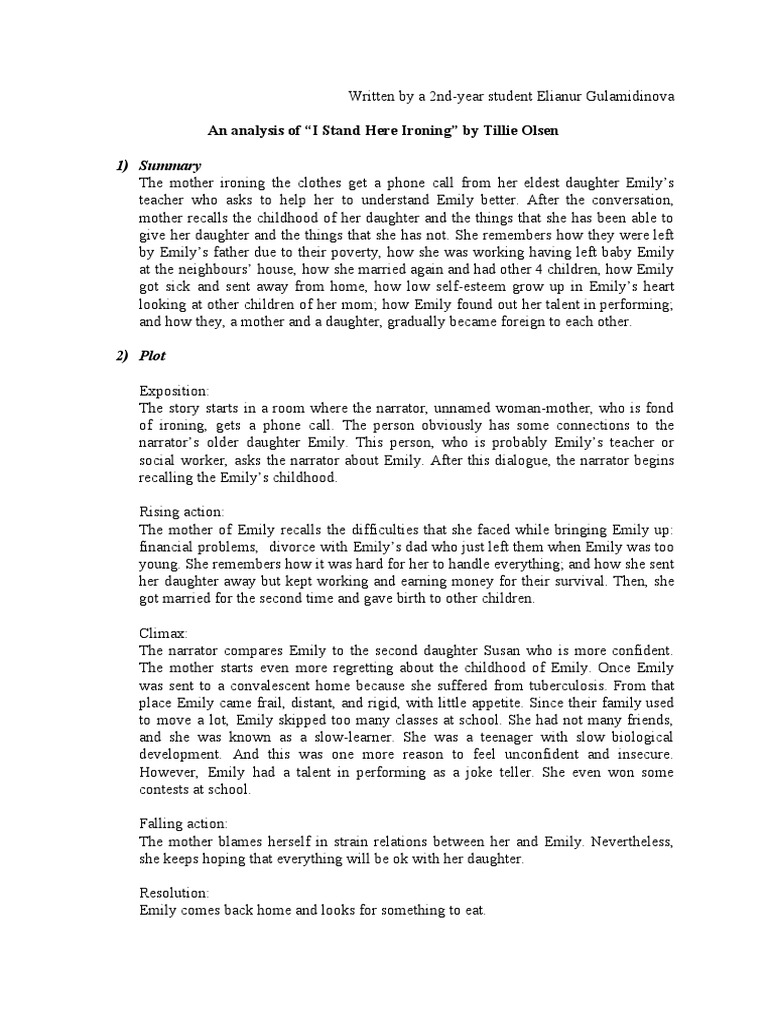 Written by a 2nd-year student Elianur Gulamidinova

An analysis of “I Stand Here Ironing” by Tillie Olsen

1) Summary
The mother ironing the clothes get a phone call from her eldest daughter Emily’s teacher who asks to help her to understand Emily better. After the conversation, mother recalls the childhood of her daughter and the things that she has been able to give her daughter and the things that she has not. She remembers how they were left by Emily’s father due to their poverty, how she was working having left baby Emily at the neighbours’ house, how she married again and had other 4 children, how Emily got sick and sent away from home, how low self-esteem grow up in Emily’s heart looking at other children of her mom; how Emily found out her talent in performing; and how they, a mother and a daughter, gradually became foreign to each other.

2) Plot

Exposition:
The story starts in a room where the narrator, unnamed woman-mother, who is fond of ironing, gets a phone call. The person obviously has some connections to the narrator’s older daughter Emily. This person, who is probably Emily’s teacher or social worker, asks the narrator about Emily. After this dialogue, the narrator begins recalling the Emily’s childhood.

Rising action:
The mother of Emily recalls the difficulties that she faced while bringing Emily up: financial problems, divorce with Emily’s dad who just left them when Emily was too young. She remembers how it was hard for her to handle everything; and how she sent her daughter away but kept working and earning money for their survival. Then, she got married for the second time and gave birth to other children.

Climax:
The narrator compares Emily to the second daughter Susan who is more confident. The mother starts even more regretting about the childhood of Emily. Once Emily was sent to a convalescent home because she suffered from tuberculosis. From that place Emily came frail, distant, and rigid, with little appetite. Since their family used to move a lot, Emily skipped too many classes at school. She had not many friends, and she was known as a slow-learner. She was a teenager with slow biological development. And this was one more reason to feel unconfident and insecure. However, Emily had a talent in performing as a joke teller. She even won some contests at school.

Falling action:
The mother blames herself in strain relations between her and Emily. Nevertheless, she keeps hoping that everything will be ok with her daughter.

Resolution:
Emily comes back home and looks for something to eat.